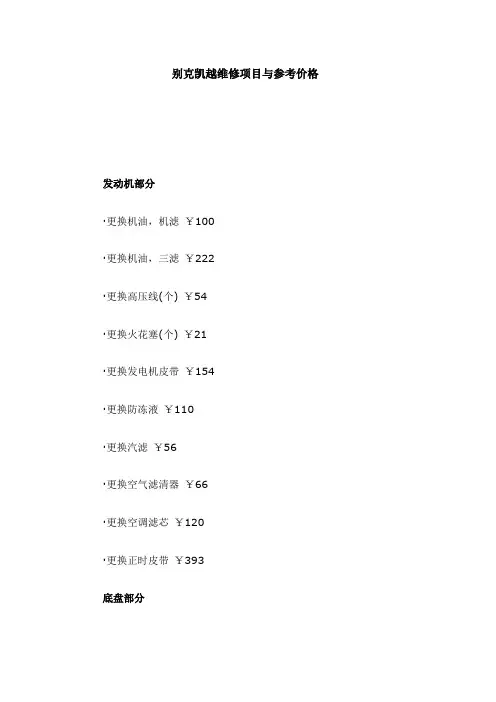 别克凯越维修项目与参考价格

发动机部分

·更换机油，机滤 ￥100

·更换机油，三滤 ￥222

·更换高压线(个) ￥54

·更换火花塞(个) ￥21

·更换发电机皮带 ￥154

·更换防冻液 ￥110

·更换汽滤 ￥56

·更换空气滤清器 ￥66

·更换空调滤芯 ￥120

·更换正时皮带 ￥393

底盘部分